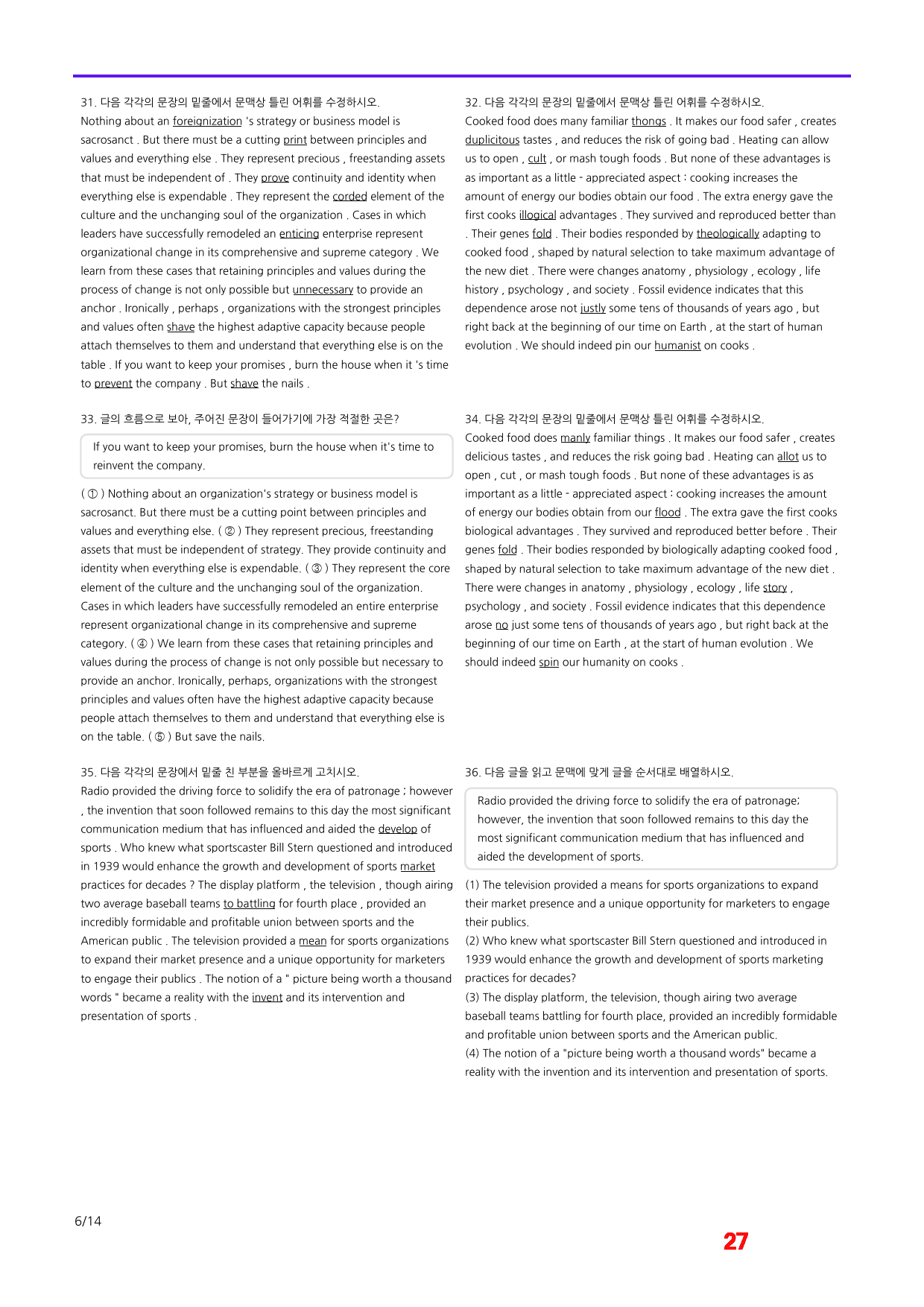 31. 다음 각각의 문장의 밑줄에서 문맥상 틀린 어휘를 수정하시오.
Nothing about an foreignization 's strategy or business model is sacrosanct . But there must be a cutting print between principles and values and everything else . They represent precious , freestanding assets that must be independent of . They prove continuity and identity when everything else is expendable . They represent the corded element of the culture and the unchanging soul of the organization . Cases in which leaders have successfully remodeled an enticing enterprise represent organizational change in its comprehensive and supreme category . We learn from these cases that retaining principles and values during the process of change is not only possible but unnecessary to provide an anchor . Ironically , perhaps , organizations with the strongest principles and values often shave the highest adaptive capacity because people attach themselves to them and understand that everything else is on the table . If you want to keep your promises , burn the house when it 's time to prevent the company . But shave the nails .

33. 글의 흐름으로 보아, 주어진 문장이 들어가기에 가장 적절한 곳은?

If you want to keep your promises, burn the house when it's time to reinvent the company.

( ① ) Nothing about an organization's strategy or business model is sacrosanct. But there must be a cutting point between principles and values and everything else. ( ② ) They represent precious, freestanding assets that must be independent of strategy. They provide continuity and identity when everything else is expendable. ( ③ ) They represent the core element of the culture and the unchanging soul of the organization. Cases in which leaders have successfully remodeled an entire enterprise represent organizational change in its comprehensive and supreme category. ( ④ ) We learn from these cases that retaining principles and values during the process of change is not only possible but necessary to provide an anchor. Ironically, perhaps, organizations with the strongest principles and values often have the highest adaptive capacity because people attach themselves to them and understand that everything else is on the table. ( ⑤ ) But save the nails.

35. 다음 각각의 문장에서 밑줄 친 부분을 올바르게 고치시오.
Radio provided the driving force to solidify the era of patronage ; however , the invention that soon followed remains to this day the most significant communication medium that has influenced and aided the develop of sports . Who knew what sportscaster Bill Stern questioned and introduced in 1939 would enhance the growth and development of sports market practices for decades ? The display platform , the television , though airing two average baseball teams to battling for fourth place , provided an incredibly formidable and profitable union between sports and the American public . The television provided a mean for sports organizations to expand their market presence and a unique opportunity for marketers to engage their publics . The notion of a " picture being worth a thousand words " became a reality with the invent and its intervention and presentation of sports .

32. 다음 각각의 문장의 밑줄에서 문맥상 틀린 어휘를 수정하시오.
Cooked food does many familiar thongs . It makes our food safer , creates duplicitous tastes , and reduces the risk of going bad . Heating can allow us to open , cult , or mash tough foods . But none of these advantages is as important as a little - appreciated aspect : cooking increases the amount of energy our bodies obtain our food . The extra energy gave the first cooks illogical advantages . They survived and reproduced better than . Their genes fold . Their bodies responded by theologically adapting to cooked food , shaped by natural selection to take maximum advantage of the new diet . There were changes anatomy , physiology , ecology , life history , psychology , and society . Fossil evidence indicates that this dependence arose not justly some tens of thousands of years ago , but right back at the beginning of our time on Earth , at the start of human evolution . We should indeed pin our humanist on cooks .

34. 다음 각각의 문장의 밑줄에서 문맥상 틀린 어휘를 수정하시오.
Cooked food does manly familiar things . It makes our food safer , creates delicious tastes , and reduces the risk going bad . Heating can allot us to open , cut , or mash tough foods . But none of these advantages is as important as a little - appreciated aspect : cooking increases the amount of energy our bodies obtain from our flood . The extra gave the first cooks biological advantages . They survived and reproduced better before . Their genes fold . Their bodies responded by biologically adapting cooked food , shaped by natural selection to take maximum advantage of the new diet . There were changes in anatomy , physiology , ecology , life story , psychology , and society . Fossil evidence indicates that this dependence arose no just some tens of thousands of years ago , but right back at the beginning of our time on Earth , at the start of human evolution . We should indeed spin our humanity on cooks .

36. 다음 글을 읽고 문맥에 맞게 글을 순서대로 배열하시오.

Radio provided the driving force to solidify the era of patronage; however, the invention that soon followed remains to this day the most significant communication medium that has influenced and aided the development of sports.

(1) The television provided a means for sports organizations to expand their market presence and a unique opportunity for marketers to engage their publics.
(2) Who knew what sportscaster Bill Stern questioned and introduced in 1939 would enhance the growth and development of sports marketing practices for decades?
(3) The display platform, the television, though airing two average baseball teams battling for fourth place, provided an incredibly formidable and profitable union between sports and the American public.
(4) The notion of a "picture being worth a thousand words" became a reality with the invention and its intervention and presentation of sports.

6/14

27